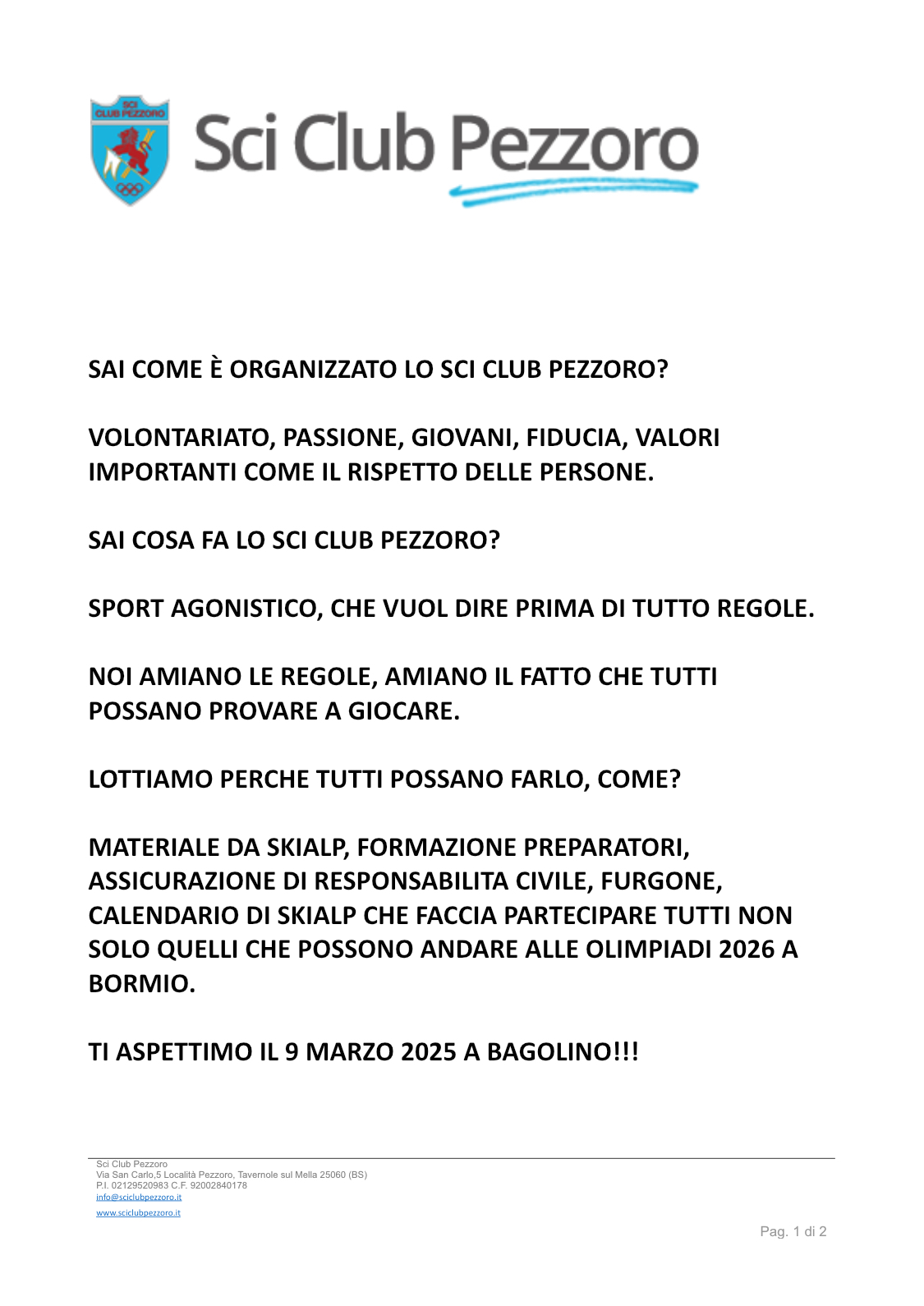 SCI CLUB PEZZORO

Sci Club Pezzoro

SAI COME È ORGANIZZATO LO SCI CLUB PEZZORO?

VOLONTARIATO, PASSIONE, GIOVANI, FIDUCIA, VALORI IMPORTANTI COME IL RISPETTO DELLE PERSONE.

SAI COSA FA LO SCI CLUB PEZZORO?

SPORT AGONISTICO, CHE VUOL DIRE PRIMA DI TUTTO REGOLE.

NOI AMIANO LE REGOLE, AMIANO IL FATTO CHE TUTTI POSSANO PROVARE A GIOCARE.

LOTTIAMO PERCHE TUTTI POSSANO FARLO, COME?

MATERIALE DA SKIALP, FORMAZIONE PREPARATORI, ASSICURAZIONE DI RESPONSABILITA CIVILE, FURGONE, CALENDARIO DI SKIALP CHE FACCIA PARTECIPARE TUTTI NON SOLO QUELLI CHE POSSONO ANDARE ALLE OLIMPIADI 2026 A BORMIO.

TI ASPETTIMO IL 9 MARZO 2025 A BAGOLINO!!!

Sci Club Pezzoro
Via San Carlo,5 Località Pezzoro, Tavernole sul Mella 25060 (BS)
P.I. 02129520983 C.F. 92002840178
info@sciclubpezzoro.it
www.sciclubpezzoro.it

Pag. 1 di 2